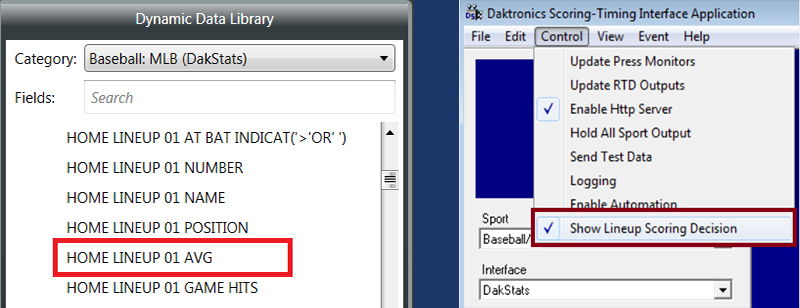 Dynamic Data Library

Category: Baseball: MLB (DakStats)

Fields: Search

HOME LINEUP 01 AT BAT INDICAT('>'OR' ')

HOME LINEUP 01 NUMBER

HOME LINEUP 01 NAME

HOME LINEUP 01 POSITION

HOME LINEUP 01 AVG

HOME LINEUP 01 GAME HITS

Daktronics Scoring-Timing Interface Application

File Edit Control View Event Help

Update Press Monitors

Update RTD Outputs

✓ Enable Http Server

Hold All Sport Output

Send Test Data

Logging

Enable Automation

✓ Show Lineup Scoring Decision

Sport

Baseball/

Interface

DakStats